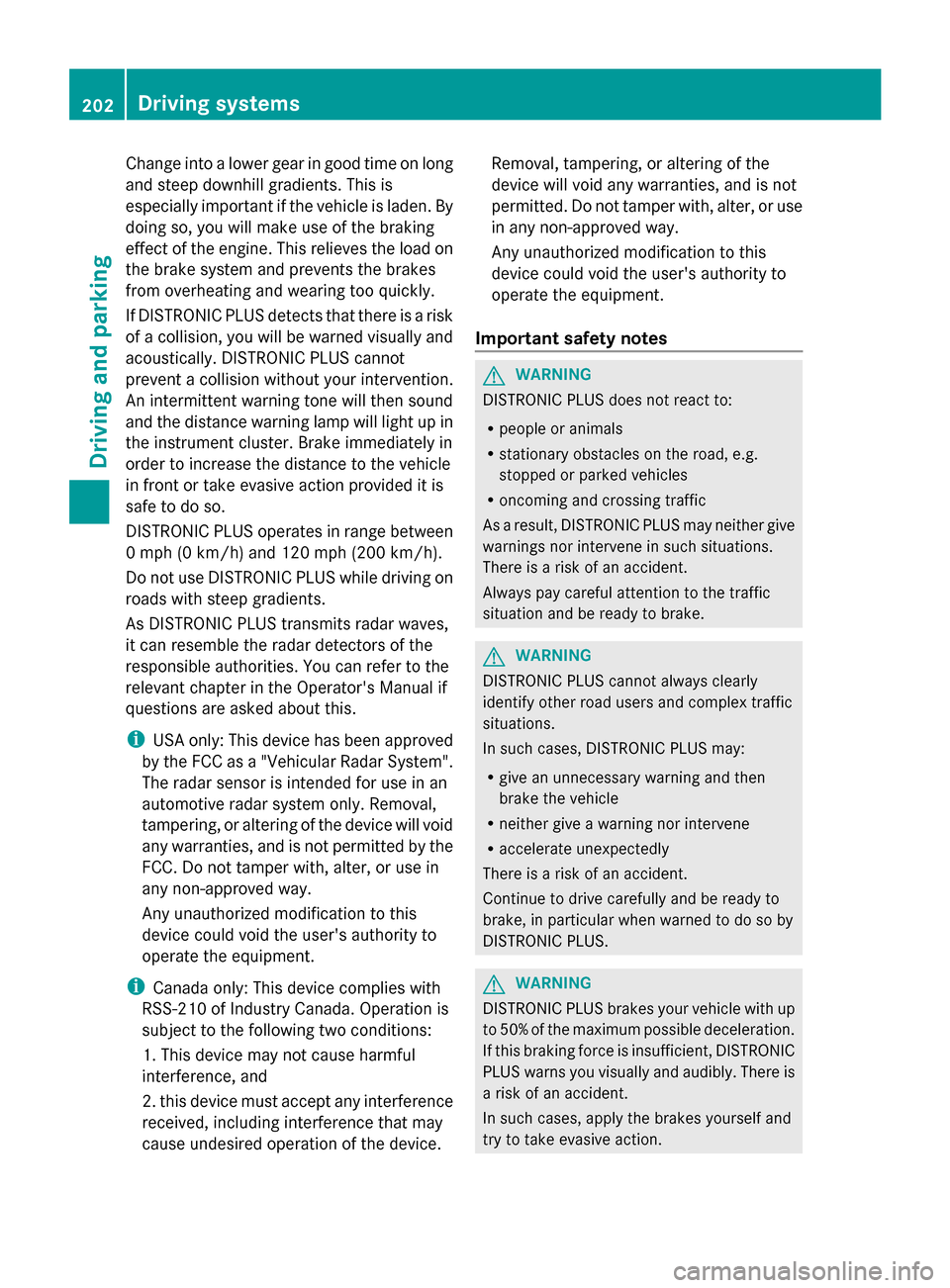 202 Driving systems

Driving and parking

Change into a lower gear in good time on long and steep downhill gradients. This is especially important if the vehicle is laden. By doing so, you will make use of the braking effect of the engine. This relieves the load on the brake system and prevents the brakes from overheating and wearing too quickly.

If DISTRONIC PLUS detects that there is a risk of a collision, you will be warned visually and acoustically. DISTRONIC PLUS cannot prevent a collision without your intervention. An intermittent warning tone will then sound and the distance warning lamp will light up in the instrument cluster. Brake immediately in order to increase the distance to the vehicle in front or take evasive action provided it is safe to do so.

DISTRONIC PLUS operates in range between 0 mph (0 km/h) and 120 mph (200 km/h).

Do not use DISTRONIC PLUS while driving on roads with steep gradients.

As DISTRONIC PLUS transmits radar waves, it can resemble the radar detectors of the responsible authorities. You can refer to the relevant chapter in the Operator's Manual if questions are asked about this.

USA only: This device has been approved by the FCC as a "Vehicular Radar System". The radar sensor is intended for use in an automotive radar system only. Removal, tampering, or altering of the device will void any warranties, and is not permitted by the FCC. Do not tamper with, alter, or use in any non-approved way.

Any unauthorized modification to this device could void the user's authority to operate the equipment.

Canada only: This device complies with RSS-210 of Industry Canada. Operation is subject to the following two conditions:

1. This device may not cause harmful interference, and

2. this device must accept any interference received, including interference that may cause undesired operation of the device.

Removal, tampering, or altering of the device will void any warranties, and is not permitted. Do not tamper with, alter, or use in any non-approved way.

Any unauthorized modification to this device could void the user's authority to operate the equipment.

Important safety notes

WARNING

DISTRONIC PLUS does not react to:

• people or animals
• stationary obstacles on the road, e.g. stopped or parked vehicles
• oncoming and crossing traffic

As a result, DISTRONIC PLUS may neither give warnings nor intervene in such situations. There is a risk of an accident.

Always pay careful attention to the traffic situation and be ready to brake.

WARNING

DISTRONIC PLUS cannot always clearly identify other road users and complex traffic situations.

In such cases, DISTRONIC PLUS may:

• give an unnecessary warning and then brake the vehicle
• neither give a warning nor intervene
• accelerate unexpectedly

There is a risk of an accident.

Continue to drive carefully and be ready to brake, in particular when warned to do so by DISTRONIC PLUS.

WARNING

DISTRONIC PLUS brakes your vehicle with up to 50% of the maximum possible deceleration. If this braking force is insufficient, DISTRONIC PLUS warns you visually and audibly. There is a risk of an accident.

In such cases, apply the brakes yourself and try to take evasive action.

carmanualsonline.info